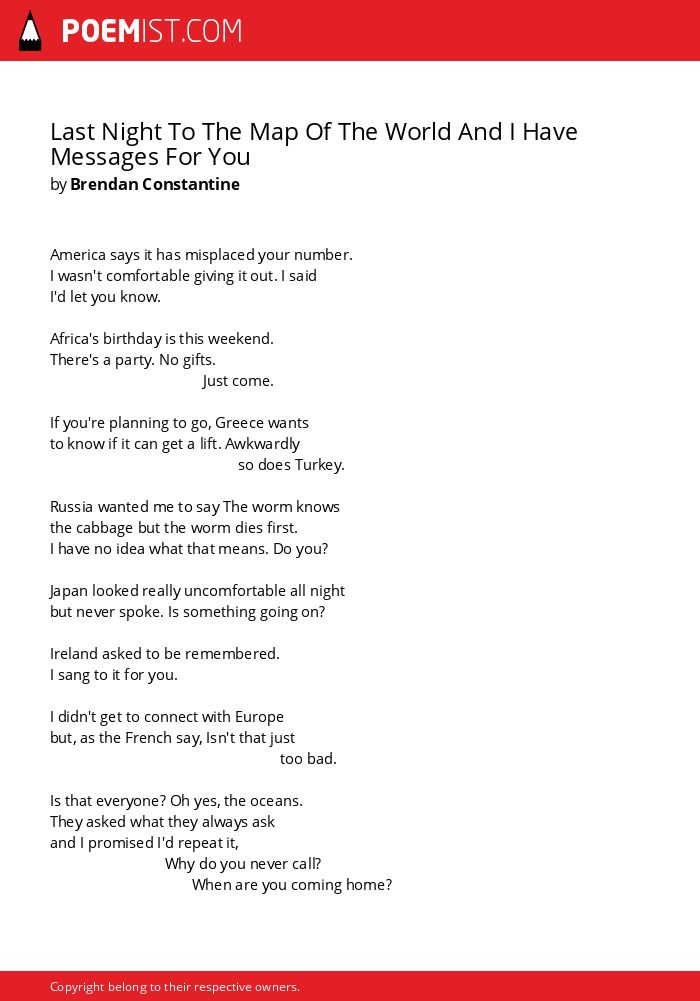 POEMIST.COM

Last Night To The Map Of The World And I Have Messages For You
by Brendan Constantine

America says it has misplaced your number.
I wasn't comfortable giving it out. I said
I'd let you know.

Africa's birthday is this weekend.
There's a party. No gifts.
Just come.

If you're planning to go, Greece wants
to know if it can get a lift. Awkwardly
so does Turkey.

Russia wanted me to say The worm knows
the cabbage but the worm dies first.
I have no idea what that means. Do you?

Japan looked really uncomfortable all night
but never spoke. Is something going on?

Ireland asked to be remembered.
I sang to it for you.

I didn't get to connect with Europe
but, as the French say, Isn't that just
too bad.

Is that everyone? Oh yes, the oceans.
They asked what they always ask
and I promised I'd repeat it,
Why do you never call?
When are you coming home?

Copyright belong to their respective owners.